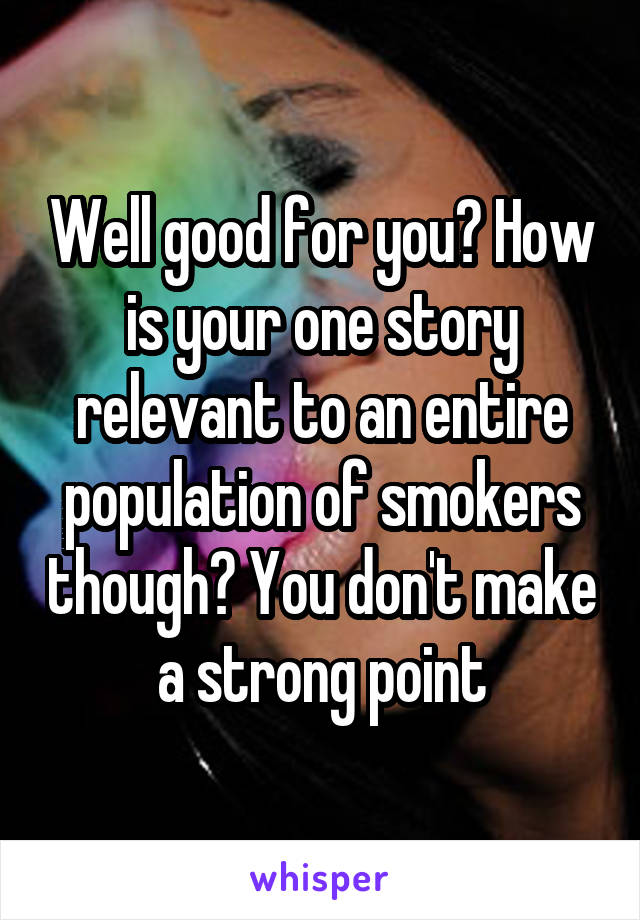 Well good for you? How is your one story relevant to an entire population of smokers though? You don't make a strong point

whisper